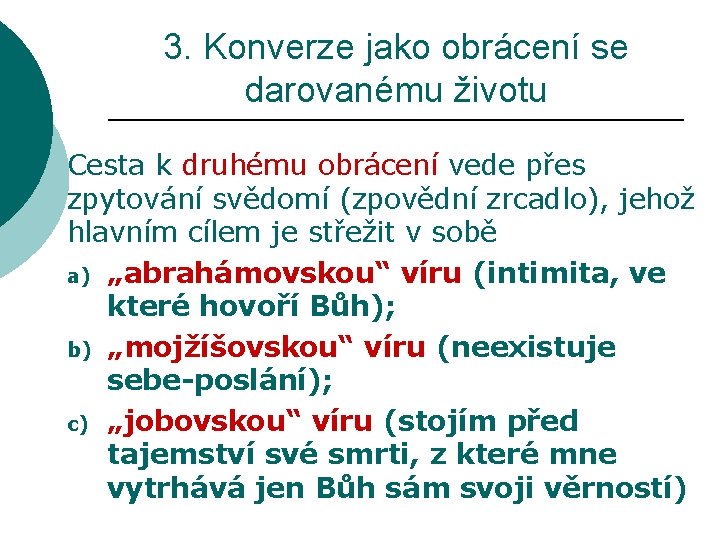 3. Konverze jako obrácení se darovanému životu

Cesta k druhému obrácení vede přes zpytování svědomí (zpovědní zrcadlo), jehož hlavním cílem je střežit v sobě

a) „abrahámovskou“ víru (intimita, ve které hovoří Bůh);

b) „mojžíšovskou“ víru (neexistuje sebe-poslání);

c) „jobovskou“ víru (stojím před tajemství své smrti, z které mne vytrhává jen Bůh sám svoji věrností)